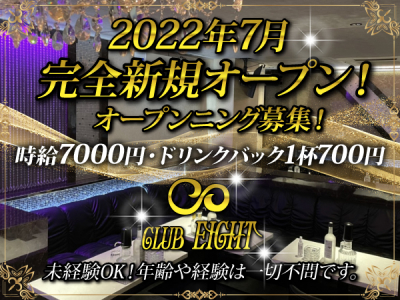 2022年7月
完全新規オープン！
オープンニング募集！
時給7000円・ドリンクバック1杯700円

CLUB EIGHT
未経験OK！年齢や経験は一切不問です。